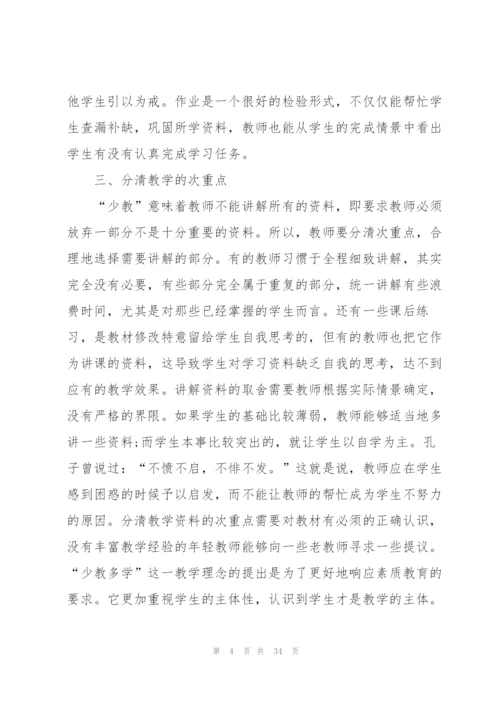 他学生引以为戒。作业是一个很好的检验形式，不仅仅能帮忙学生查漏补缺，巩固所学资料，教师也能从学生的完成情景中看出学生有没有认真完成学习任务。

三、分清教学的次重点

“少教”意味着教师不能讲解所有的资料，即要求教师必须放弃一部分不是十分重要的资料。所以，教师要分清次重点，合理地选择需要讲解的部分。有的教师习惯于全程细致讲解，其实完全没有必要，有些部分完全属于重复的部分，统一讲解有些浪费时间，尤其是对那些已经掌握的学生而言。还有一些课后练习，是教材修改特意留给学生自我思考的，但有的教师也把它作为讲课的资料，这导致学生对学习资料缺乏自我的思考，达不到应有的教学效果。讲解资料的取舍需要教师根据实际情景确定，没有严格的界限。如果学生的基础比较薄弱，教师能够适当地多讲一些资料;而学生本事比较突出的，就让学生以自学为主。孔子曾说过：“不愤不启，不悱不发。”这就是说，教师应在学生感到困惑的时候予以启发，而不能让教师的帮忙成为学生不努力的原因。分清教学资料的次重点需要对教材有必须的正确认识，没有丰富教学经验的年轻教师能够向一些老教师寻求一些提议。“少教多学”这一教学理念的提出是为了更好地响应素质教育的要求。它更加重视学生的主体性，认识到学生才是教学的主体。

第 4 页 共 34 页